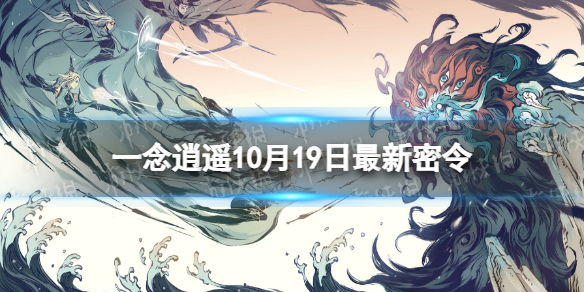 一念逍遥10月19日最新密令